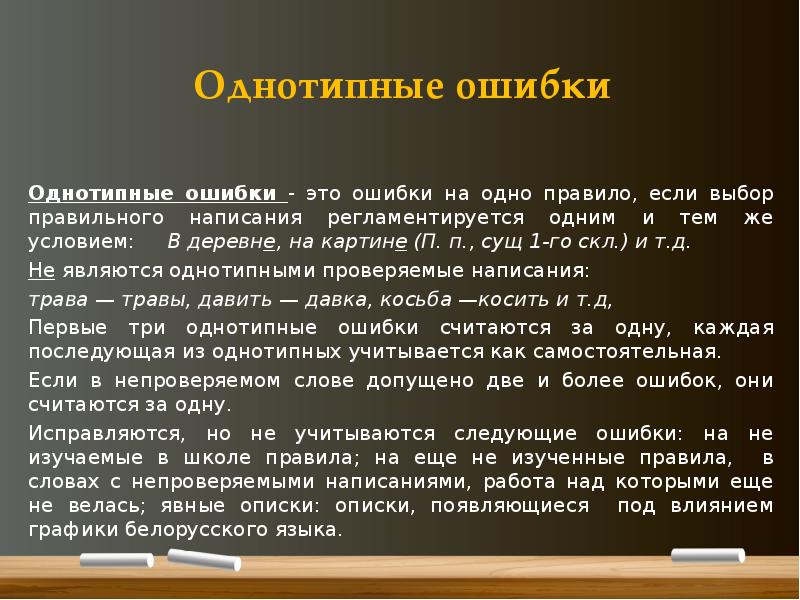 Однотипные ошибки

Однотипные ошибки - это ошибки на одно правило, если выбор правильного написания регламентируется одним и тем же условием: В деревне, на картине (П. п., сущ 1-го скл.) и т.д.

Не являются однотипными проверяемые написания:

трава — травы, давить — давка, косьба —косить и т.д,

Первые три однотипные ошибки считаются за одну, каждая последующая из однотипных учитывается как самостоятельная.

Если в непроверяемом слове допущено две и более ошибок, они считаются за одну.

Исправляются, но не учитываются следующие ошибки: на не изучаемые в школе правила; на еще не изученные правила, в словах с непроверяемыми написаниями, работа над которыми еще не велась; явные описки: описки, появляющиеся под влиянием графики белорусского языка.